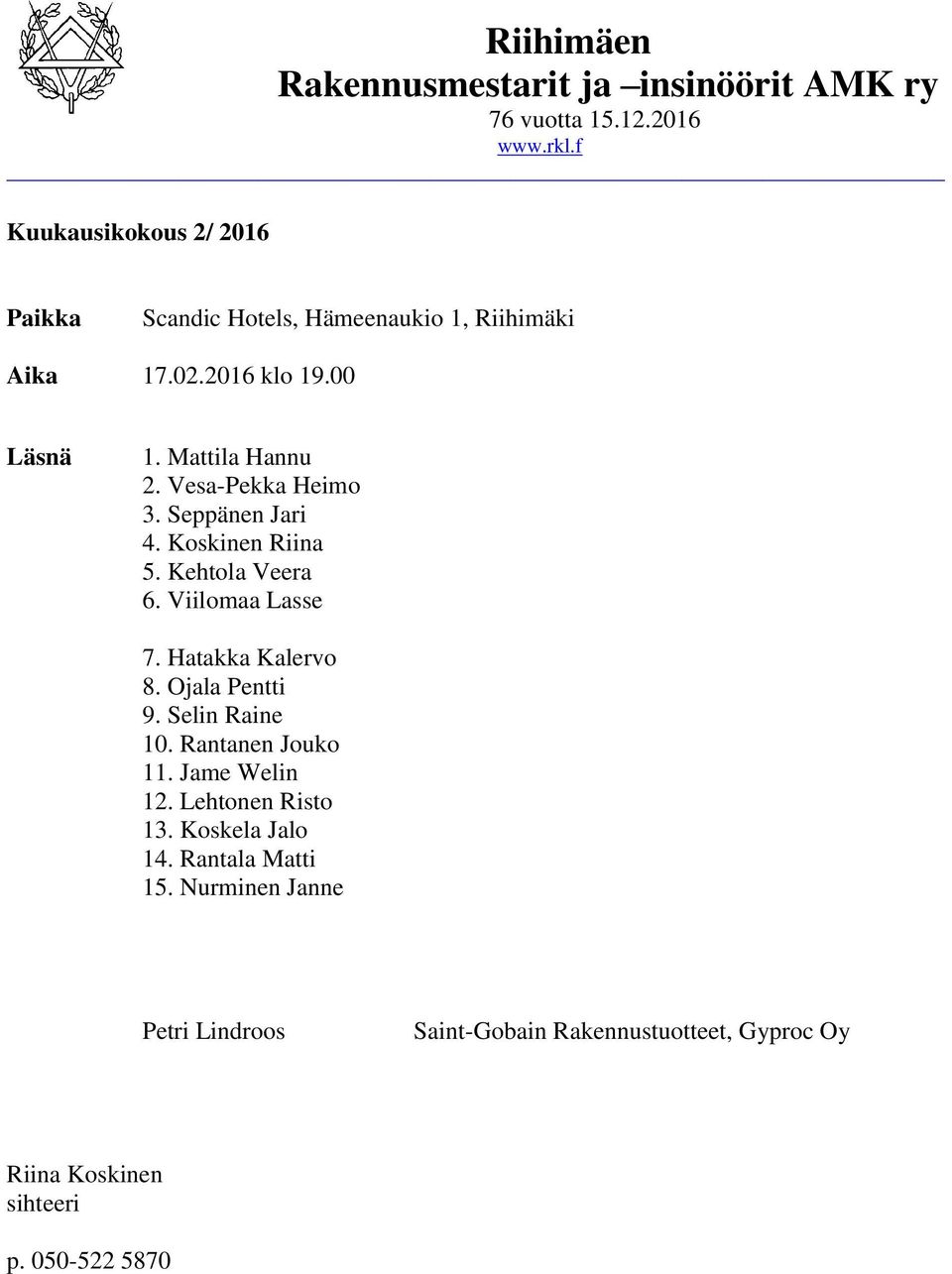 Riihimäen
Rakennusmestarit ja –insinöörit AMK ry
76 vuotta 15.12.2016
www.rkl.f

Kuukausikokous 2/ 2016

Paikka Scandic Hotels, Hämeenaukio 1, Riihimäki

Aika 17.02.2016 klo 19.00

Läsnä 1. Mattila Hannu
2. Vesa-Pekka Heimo
3. Seppänen Jari
4. Koskinen Riina
5. Kehtola Veera
6. Viilomaa Lasse

7. Hatakka Kalervo
8. Ojala Pentti
9. Selin Raine
10. Rantanen Jouko
11. Jame Welin
12. Lehtonen Risto
13. Koskela Jalo
14. Rantala Matti
15. Nurminen Janne

Petri Lindroos Saint-Gobain Rakennustuotteet, Gyproc Oy

Riina Koskinen
sihteeri

p. 050-522 5870